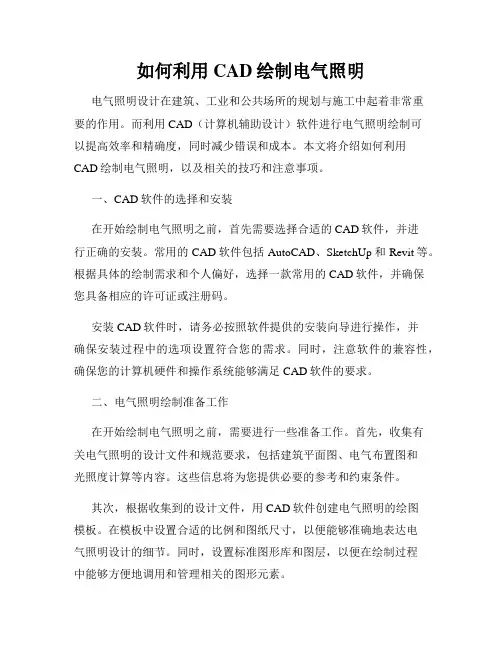 如何利用 CAD 绘制电气照明

电气照明设计在建筑、工业和公共场所的规划与施工中起着非常重要的作用。而利用 CAD（计算机辅助设计）软件进行电气照明绘制可以提高效率和精确度，同时减少错误和成本。本文将介绍如何利用 CAD 绘制电气照明，以及相关的技巧和注意事项。

一、CAD 软件的选择和安装

在开始绘制电气照明之前，首先需要选择合适的 CAD 软件，并进行正确的安装。常用的 CAD 软件包括 AutoCAD、SketchUp 和 Revit 等。根据具体的绘制需求和个人偏好，选择一款常用的 CAD 软件，并确保您具备相应的许可证或注册码。

安装 CAD 软件时，请务必按照软件提供的安装向导进行操作，并确保安装过程中的选项设置符合您的需求。同时，注意软件的兼容性，确保您的计算机硬件和操作系统能够满足 CAD 软件的要求。

二、电气照明绘制准备工作

在开始绘制电气照明之前，需要进行一些准备工作。首先，收集有关电气照明的设计文件和规范要求，包括建筑平面图、电气布置图和光照度计算等内容。这些信息将为您提供必要的参考和约束条件。

其次，根据收集到的设计文件，用 CAD 软件创建电气照明的绘图模板。在模板中设置合适的比例和图纸尺寸，以便能够准确地表达电气照明设计的细节。同时，设置标准图形库和图层，以便在绘制过程中能够方便地调用和管理相关的图形元素。